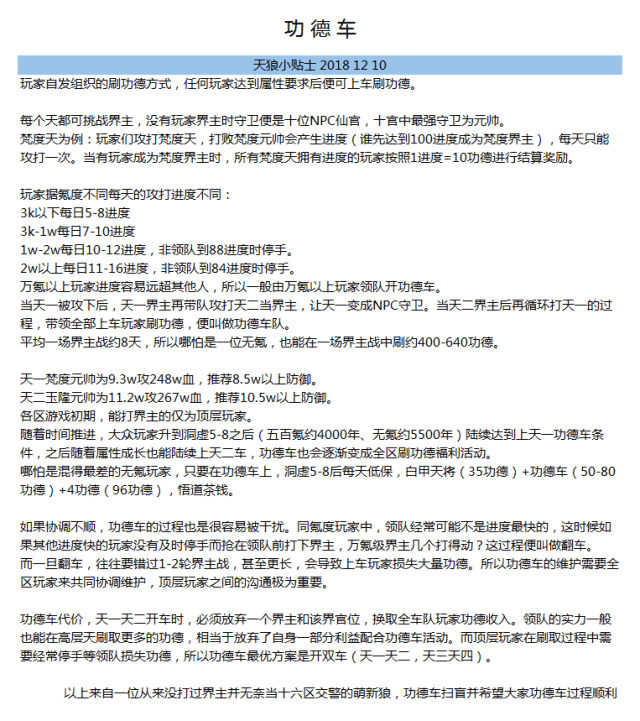 功德车

天狼小贴士 2018 12 10

玩家自发组织的刷功德方式，任何玩家达到属性要求后便可上车刷功德。

每个天都可挑战界主，没有玩家界主时守卫便是十位NPC仙官，十官中最强守卫为元帅。
梵度天为例：玩家们攻打梵度天，打败梵度元帅会产生进度（谁先达到100进度成为梵度界主），每天只能攻打一次。当有玩家成为梵度界主时，所有梵度天拥有进度的玩家按照1进度=10功德进行结算奖励。

玩家据氪度不同每天的攻打进度不同：
3k以下每日5-8进度
3k-1w每日7-10进度
1w-2w每日10-12进度，非领队到88进度时停手。
2w以上每日11-16进度，非领队到84进度时停手。
万氪以上玩家进度容易远超其他人，所以一般由万氪以上玩家领队开功德车。
当天一被攻下后，天一界主再带队攻打天二当界主，让天一变成NPC守卫。当天二界主后再循环打天一的过程，带领全部上车玩家刷功德，便叫做功德车队。
平均一场界主战约8天，所以哪怕是一位无氪，也能在一场界主战中刷约400-640功德。

天一梵度元帅为9.3w攻248w血，推荐8.5w以上防御。
天二玉隆元帅为11.2w攻267w血，推荐10.5w以上防御。
各区游戏初期，能打界主的仅为顶层玩家。
随着时间推进，大众玩家升到洞虚5-8之后（五百氪约4000年、无氪约5500年）陆续达到上天一功德车条件，之后随着属性成长也能陆续上天二车，功德车也会逐渐变成全区刷功德福利活动。
哪怕是混得最差的无氪玩家，只要在功德车上，洞虚5-8后每天低保，白甲天将（35功德）+功德车（50-80功德）+4功德（96功德），悟道茶钱。

如果协调不顺，功德车的过程也是很容易被干扰。同氪度玩家中，领队经常可能不是进度最快的，这时候如果其他进度快的玩家没有及时停手而抢在领队前打下界主，万氪级界主几个打得动？这过程便叫做翻车。
而一旦翻车，往往要错过1-2轮界主战，甚至更长，会导致上车玩家损失大量功德。所以功德车的维护需要全区玩家来共同协调维护，顶层玩家之间的沟通极为重要。

功德车代价，天一天二开车时，必须放弃一个界主和该界官位，换取全车队玩家功德收入。领队的实力一般也能在高层天刷取更多的功德，相当于放弃了自身一部分利益配合功德车活动。而顶层玩家在刷取过程中需要经常停手等领队损失功德，所以功德车最优方案是开双车（天一天二，天三天四）。

以上来自一位从来没打过界主并无奈当十六区交警的萌新狼，功德车扫盲并希望大家功德车过程顺利